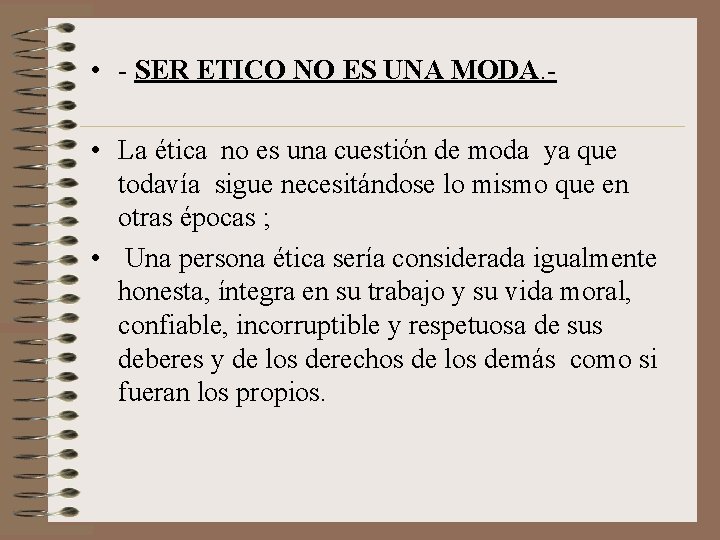 • - SER ETICO NO ES UNA MODA.-

• La ética no es una cuestión de moda ya que todavía sigue necesitándose lo mismo que en otras épocas ;

• Una persona ética sería considerada igualmente honesta, íntegra en su trabajo y su vida moral, confiable, incorruptible y respetuosa de sus deberes y de los derechos de los demás como si fueran los propios.